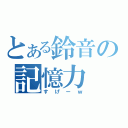 とある鈴音の記憶力
すげーw